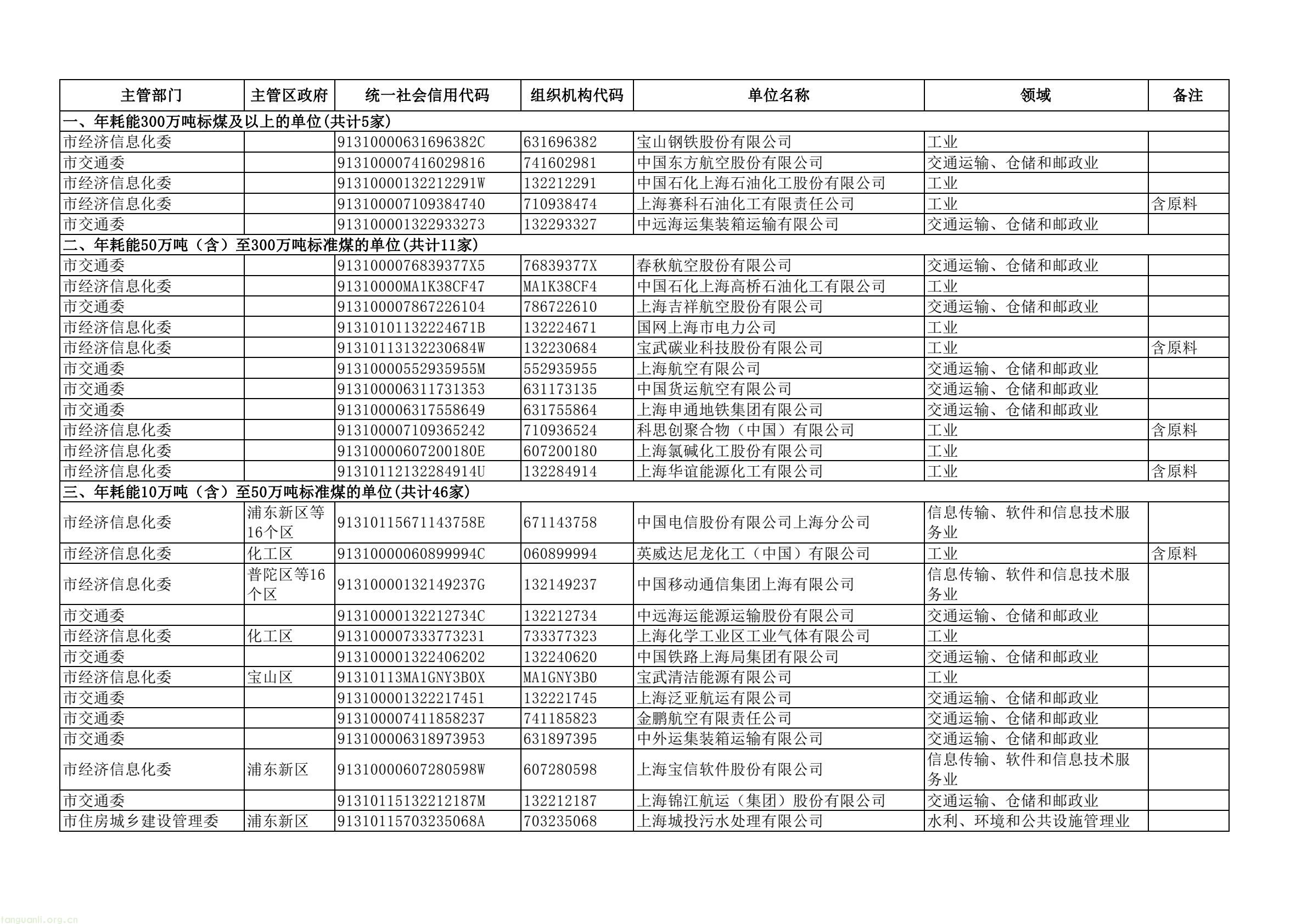 | 主管部门 | 主管区政府 | 统一社会信用代码 | 组织机构代码 | 单位名称 | 领域 | 备注 |
|---|---|---|---|---|---|---|
| 一、年耗能300万吨标煤及以上的单位(共计5家) | | | | | | |
| 市经济信息化委 | | 91310000631696382C | 631696382 | 宝山钢铁股份有限公司 | 工业 | |
| 市交通委 | | 913100007416029816 | 741602981 | 中国东方航空股份有限公司 | 交通运输、仓储和邮政业 | |
| 市经济信息化委 | | 91310000132212291W | 132212291 | 中国石化上海石油化工股份有限公司 | 工业 | |
| 市经济信息化委 | | 913100007109384740 | 710938474 | 上海赛科石油化工有限责任公司 | 工业 | 含原料 |
| 市交通委 | | 913100001322933273 | 132293327 | 中远海运集装箱运输有限公司 | 交通运输、仓储和邮政业 | |
| 二、年耗能50万吨（含）至300万吨标准煤的单位(共计11家) | | | | | | |
| 市交通委 | | 9131000076839377X5 | 76839377X | 春秋航空股份有限公司 | 交通运输、仓储和邮政业 | |
| 市经济信息化委 | | 91310000MA1K38CF47 | MA1K38CF4 | 中国石化上海高桥石油化工有限公司 | 工业 | |
| 市交通委 | | 913100007867226104 | 786722610 | 上海吉祥航空股份有限公司 | 交通运输、仓储和邮政业 | |
| 市经济信息化委 | | 91310101132224671B | 132224671 | 国网上海市电力公司 | 工业 | |
| 市经济信息化委 | | 91310113132230684W | 132230684 | 宝武碳业科技股份有限公司 | 工业 | 含原料 |
| 市交通委 | | 91310000552935955M | 552935955 | 上海航空有限公司 | 交通运输、仓储和邮政业 | |
| 市交通委 | | 913100006311731353 | 631173135 | 中国货运航空有限公司 | 交通运输、仓储和邮政业 | |
| 市交通委 | | 913100006317558649 | 631755864 | 上海申通地铁集团有限公司 | 交通运输、仓储和邮政业 | |
| 市经济信息化委 | | 913100007109365242 | 710936524 | 科思创聚合物（中国）有限公司 | 工业 | 含原料 |
| 市经济信息化委 | | 91310000607200180E | 607200180 | 上海氯碱化工股份有限公司 | 工业 | |
| 市经济信息化委 | | 91310112132284914U | 132284914 | 上海华谊能源化工有限公司 | 工业 | 含原料 |
| 三、年耗能10万吨（含）至50万吨标准煤的单位(共计46家) | | | | | | |
| 市经济信息化委 | 浦东新区等16个区 | 91310115671143758E | 671143758 | 中国电信股份有限公司上海分公司 | 信息传输、软件和信息技术服务业 | |
| 市经济信息化委 | 化工区 | 91310000060899994C | 060899994 | 英威达尼龙化工（中国）有限公司 | 工业 | 含原料 |
| 市经济信息化委 | 普陀区等16个区 | 91310000132149237G | 132149237 | 中国移动通信集团上海有限公司 | 信息传输、软件和信息技术服务业 | |
| 市交通委 | | 91310000132212734C | 132212734 | 中远海运能源运输股份有限公司 | 交通运输、仓储和邮政业 | |
| 市经济信息化委 | 化工区 | 913100007333773231 | 733377323 | 上海化学工业区工业气体有限公司 | 工业 | |
| 市交通委 | | 913100001322406202 | 132240620 | 中国铁路上海局集团有限公司 | 交通运输、仓储和邮政业 | |
| 市经济信息化委 | 宝山区 | 91310113MA1GNY3B0X | MA1GNY3B0 | 宝武清洁能源有限公司 | 工业 | |
| 市交通委 | | 913100001322217451 | 132221745 | 上海泛亚航运有限公司 | 交通运输、仓储和邮政业 | |
| 市交通委 | | 913100007411858237 | 741185823 | 金鹏航空有限责任公司 | 交通运输、仓储和邮政业 | |
| 市交通委 | | 913100006318973953 | 631897395 | 中外运集装箱运输有限公司 | 交通运输、仓储和邮政业 | |
| 市经济信息化委 | 浦东新区 | 91310000607280598W | 607280598 | 上海宝信软件股份有限公司 | 信息传输、软件和信息技术服务业 | |
| 市交通委 | | 91310115132212187M | 132212187 | 上海锦江航运（集团）股份有限公司 | 交通运输、仓储和邮政业 | |
| 市住房城乡建设管理委 | 浦东新区 | 91310115703235068A | 703235068 | 上海城投污水处理有限公司 | 水利、环境和公共设施管理业 | |

tanguanli.org.cn